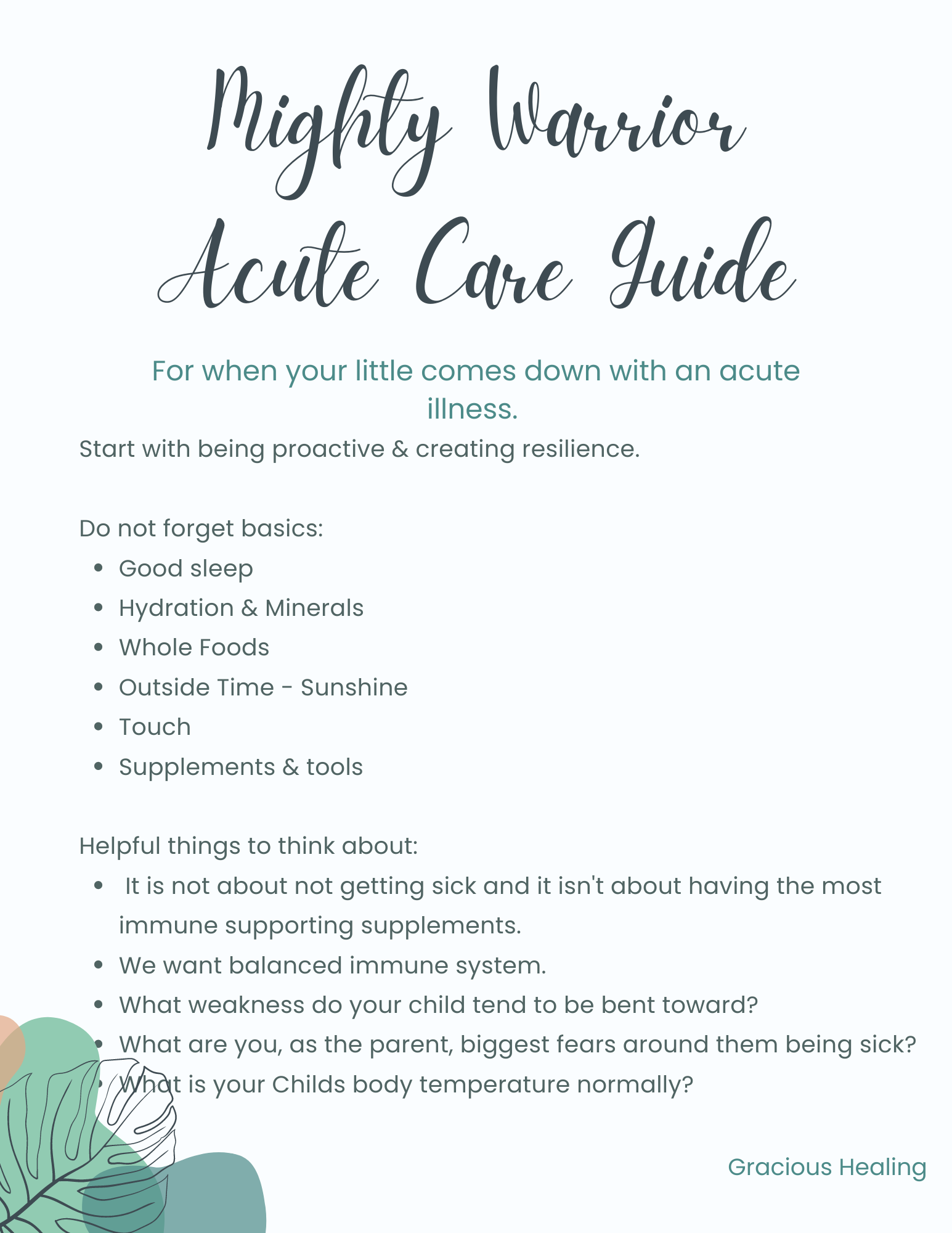 Mighty Warrior
Acute Care Guide

For when your little comes down with an acute illness.

Start with being proactive & creating resilience.

Do not forget basics:

- Good sleep
- Hydration & Minerals
- Whole Foods
- Outside Time - Sunshine
- Touch
- Supplements & tools

Helpful things to think about:

- It is not about not getting sick and it isn't about having the most immune supporting supplements.
- We want balanced immune system.
- What weakness do your child tend to be bent toward?
- What are you, as the parent, biggest fears around them being sick?
- What is your Childs body temperature normally?

Gracious Healing